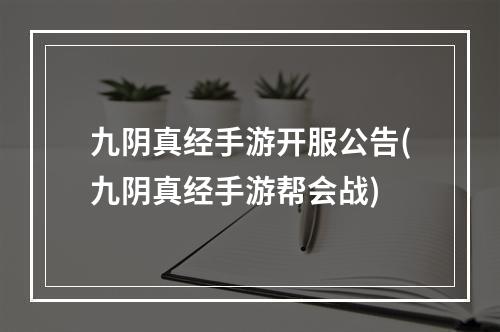 九阴真经手游开服公告(九阴真经手游帮会战)